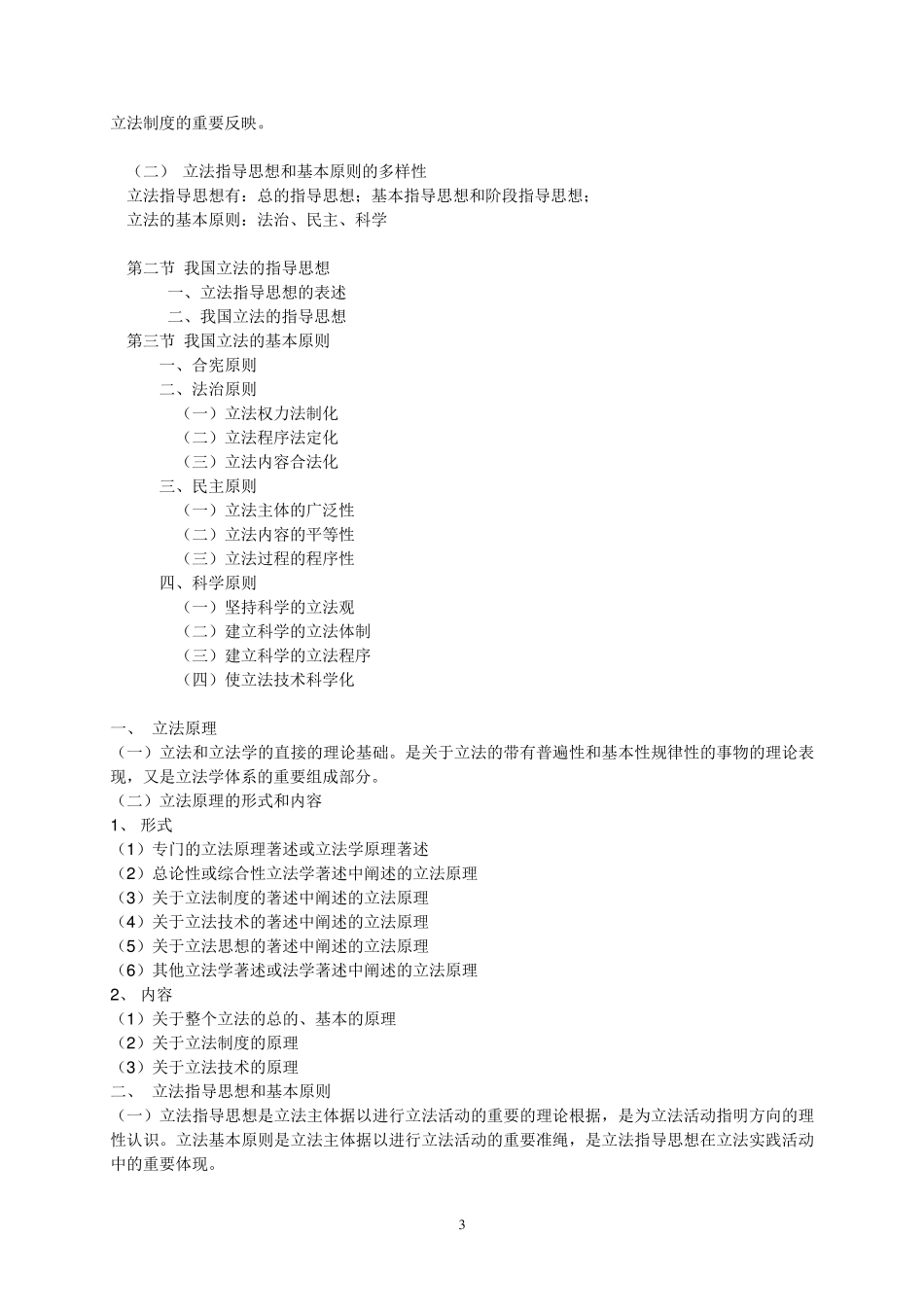 立法制度的重要反映。

（二） 立法指导思想和基本原则的多样性
立法指导思想有：总的指导思想；基本指导思想和阶段指导思想；
立法的基本原则：法治、民主、科学

第二节 我国立法的指导思想
一、立法指导思想的表述
二、我国立法的指导思想
第三节 我国立法的基本原则
一、合宪原则
二、法治原则
（一）立法权力法制化
（二）立法程序法定化
（三）立法内容合法化
三、民主原则
（一）立法主体的广泛性
（二）立法内容的平等性
（三）立法过程的程序性
四、科学原则
（一）坚持科学的立法观
（二）建立科学的立法体制
（三）建立科学的立法程序
（四）使立法技术科学化

一、 立法原理
（一）立法和立法学的直接的理论基础。是关于立法的带有普遍性和基本性规律性的事物的理论表现，又是立法学体系的重要组成部分。
（二）立法原理的形式和内容
1、 形式
（1）专门的立法原理著述或立法学原理著述
（2）总论性或综合性立法学著述中阐述的立法原理
（3）关于立法制度的著述中阐述的立法原理
（4）关于立法技术的著述中阐述的立法原理
（5）关于立法思想的著述中阐述的立法原理
（6）其他立法学著述或法学著述中阐述的立法原理
2、 内容
（1）关于整个立法的总的、基本的原理
（2）关于立法制度的原理
（3）关于立法技术的原理
二、 立法指导思想和基本原则
（一）立法指导思想是立法主体据以进行立法活动的重要的理论根据，是为立法活动指明方向的理性认识。立法基本原则是立法主体据以进行立法活动的重要准绳，是立法指导思想在立法实践活动中的重要体现。

3